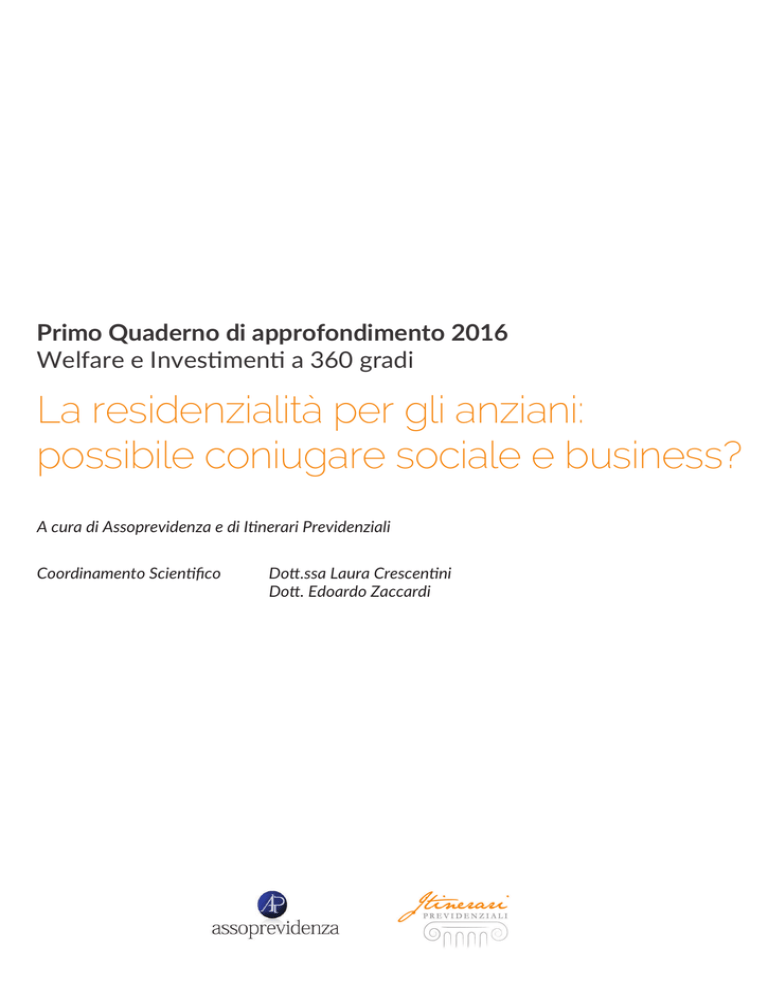 Primo Quaderno di approfondimento 2016
Welfare e Investimenti a 360 gradi

La residenzialità per gli anziani: possibile coniugare sociale e business?

A cura di Assoprevidenza e di Itinerari Previdenziali

Coordinamento Scientifico

Dott.ssa Laura Crescentini
Dott. Edoardo Zaccardi

AP
assoprevidenza

Itinerari
PREVIDENZIALI